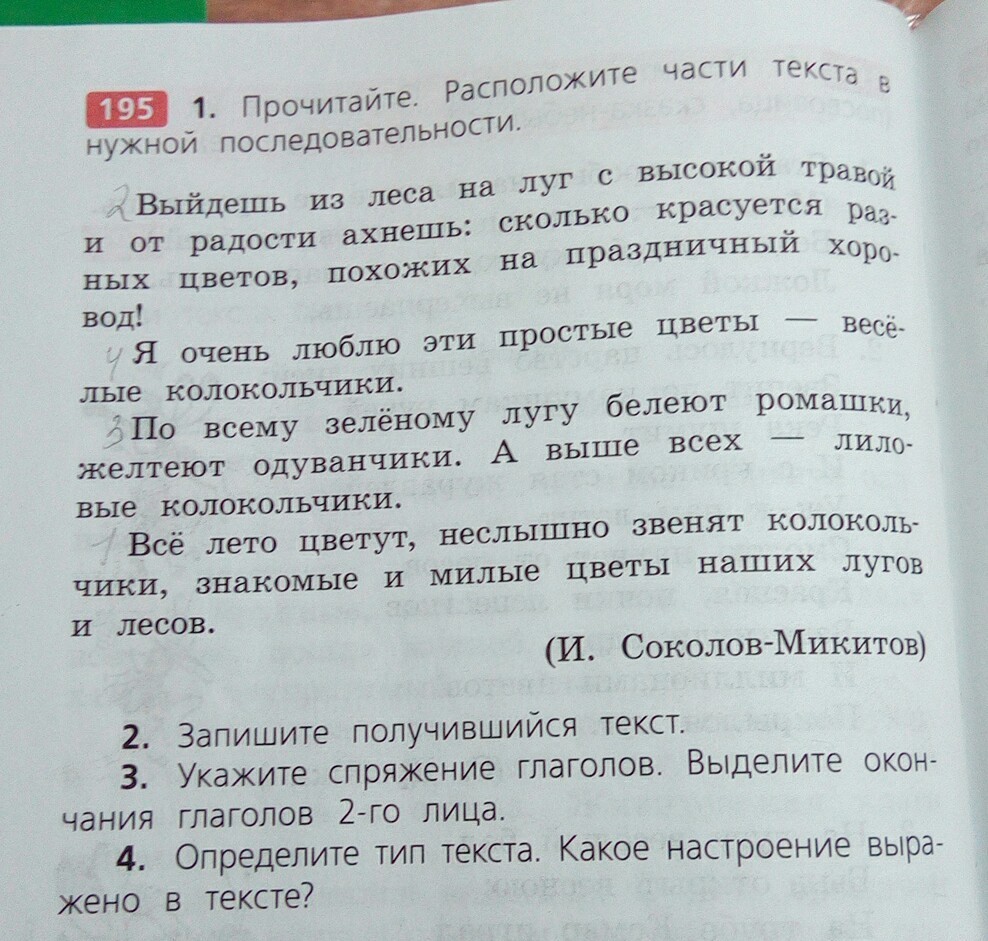 195 1. Прочитайте. Расположите части текста в нужной последовательности.

2 Выйдешь из леса на луг с высокой травой и от радости ахнешь: сколько красуется разных цветов, похожих на праздничный хоровод!

4 Я очень люблю эти простые цветы — весёлые колокольчики.

3 По всему зелёному лугу белеют ромашки, желтеют одуванчики. А выше всех — лиловые колокольчики.

1 Всё лето цветут, неслышно звенят колокольчики, знакомые и милые цветы наших лугов и лесов.

(И. Соколов-Микитов)

2. Запишите получившийся текст.
3. Укажите спряжение глаголов. Выделите окончания глаголов 2-го лица.
4. Определите тип текста. Какое настроение выражено в тексте?